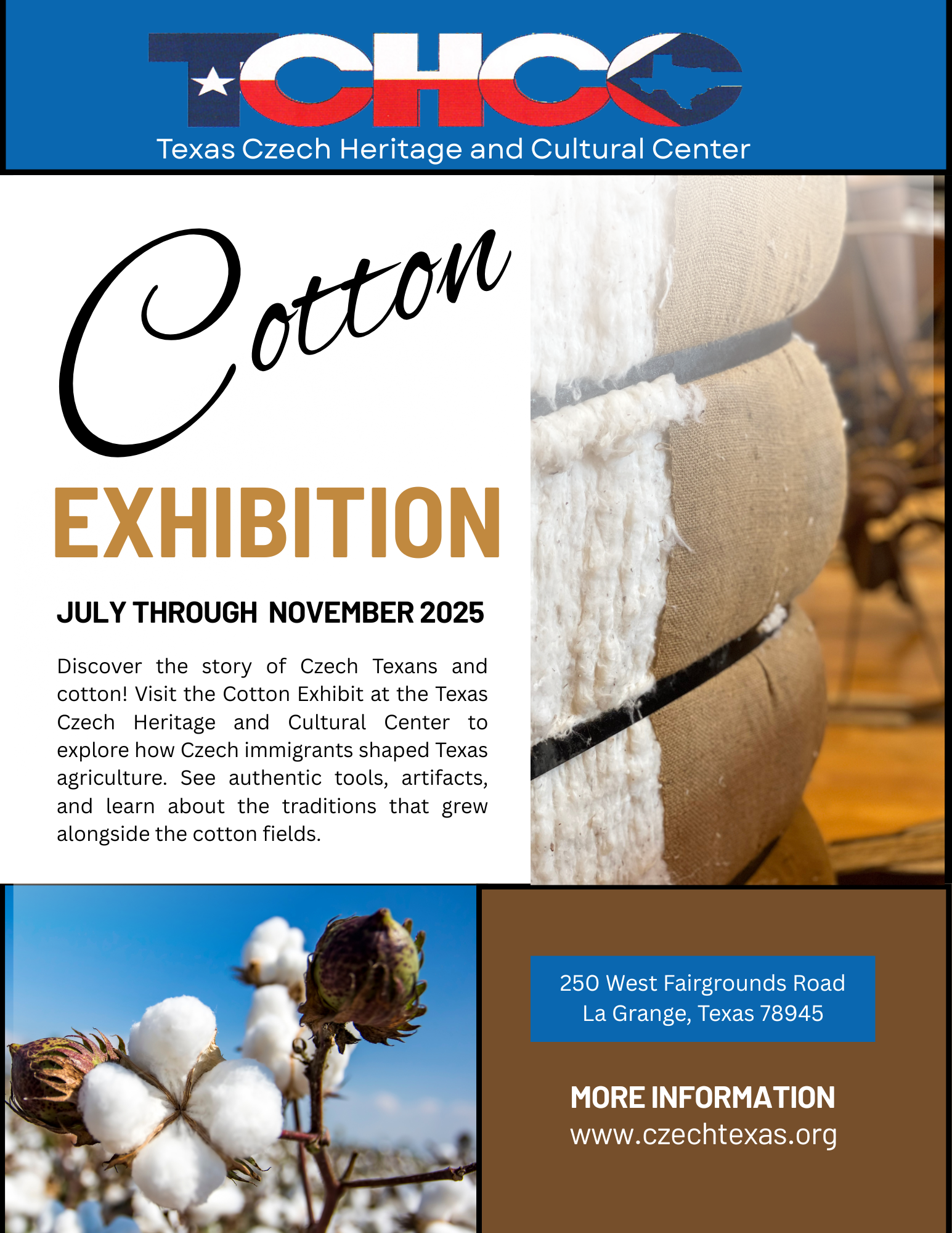 TCHCC

Texas Czech Heritage and Cultural Center

Cotton

EXHIBITION

JULY THROUGH NOVEMBER 2025

Discover the story of Czech Texans and cotton! Visit the Cotton Exhibit at the Texas Czech Heritage and Cultural Center to explore how Czech immigrants shaped Texas agriculture. See authentic tools, artifacts, and learn about the traditions that grew alongside the cotton fields.

250 West Fairgrounds Road
La Grange, Texas 78945

MORE INFORMATION
www.czechtexas.org